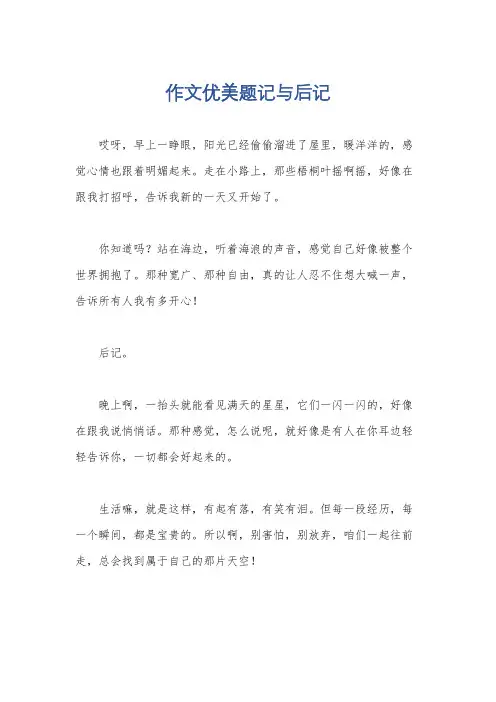 作文优美题记与后记

哎呀，早上一睁眼，阳光已经偷偷溜进了屋里，暖洋洋的，感觉心情也跟着明媚起来。走在小路上，那些梧桐叶摇啊摇，好像在跟我打招呼，告诉我新的一天又开始了。

你知道吗？站在海边，听着海浪的声音，感觉自己好像被整个世界拥抱了。那种宽广、那种自由，真的让人忍不住想大喊一声，告诉所有人我有多开心！

后记。

晚上啊，一抬头就能看见满天的星星，它们一闪一闪的，好像在跟我说悄悄话。那种感觉，怎么说呢，就好像是有人在你耳边轻轻告诉你，一切都会好起来的。

生活嘛，就是这样，有起有落，有笑有泪。但每一段经历，每一个瞬间，都是宝贵的。所以啊，别害怕，别放弃，咱们一起往前走，总会找到属于自己的那片天空！